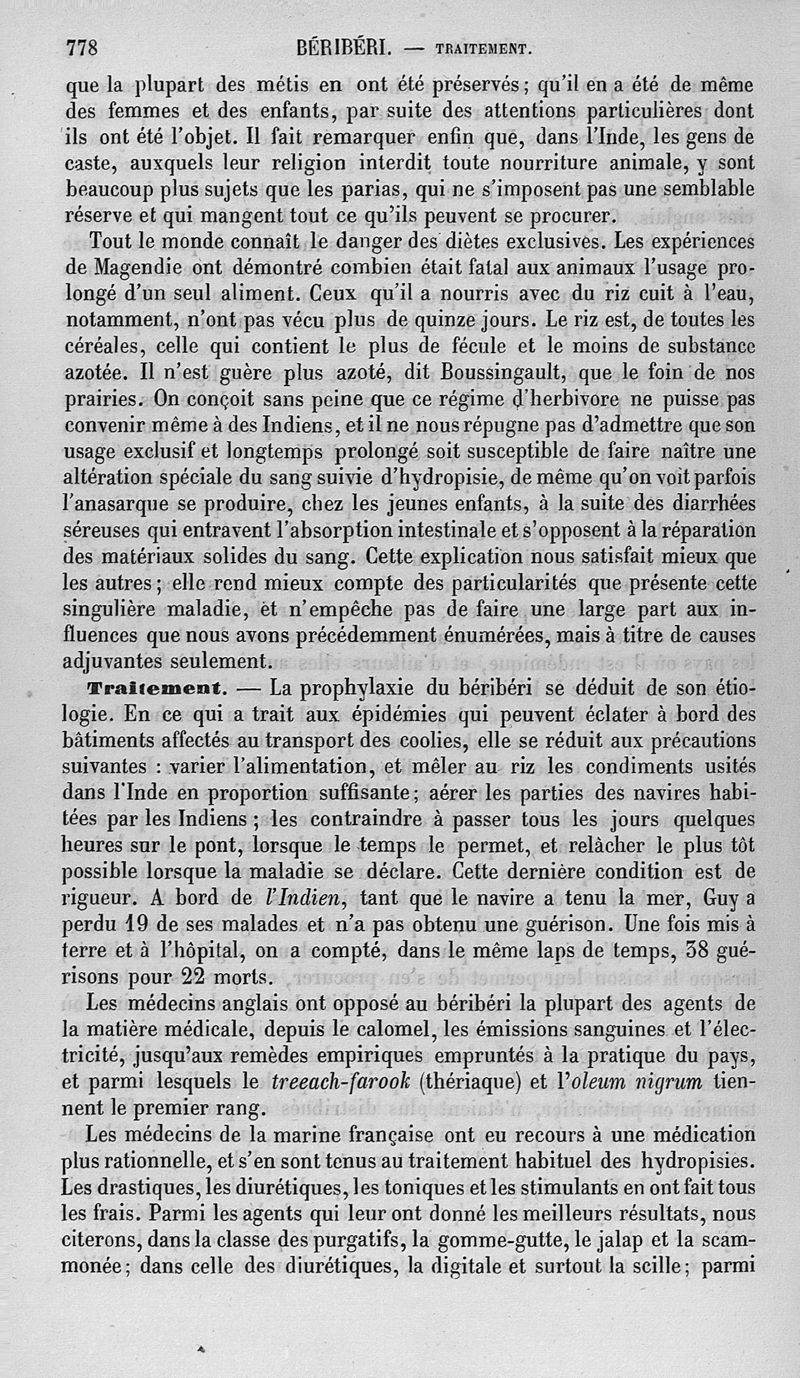 778 BÉRIBÉRI. — TRAITEMENT.

que la plupart des métis en ont été préservés; qu'il en a été de même des femmes et des enfants, par suite des attentions particulières dont ils ont été l'objet. Il fait remarquer enfin que, dans l'Inde, les gens de caste, auxquels leur religion interdit toute nourriture animale, y sont beaucoup plus sujets que les parias, qui ne s'imposent pas une semblable réserve et qui mangent tout ce qu'ils peuvent se procurer.

Tout le monde connaît le danger des diètes exclusives. Les expériences de Magendie ont démontré combien était fatal aux animaux l'usage prolongé d'un seul aliment. Ceux qu'il a nourris avec du riz cuit à l'eau, notamment, n'ont pas vécu plus de quinze jours. Le riz est, de toutes les céréales, celle qui contient le plus de fécule et le moins de substance azotée. Il n'est guère plus azoté, dit Boussingault, que le foin de nos prairies. On conçoit sans peine que ce régime d'herbivore ne puisse pas convenir même à des Indiens, et il ne nous répugne pas d'admettre que son usage exclusif et longtemps prolongé soit susceptible de faire naître une altération spéciale du sang suivie d'hydropisie, de même qu'on voit parfois l'anasarque se produire, chez les jeunes enfants, à la suite des diarrhées séreuses qui entravent l'absorption intestinale et s'opposent à la réparation des matériaux solides du sang. Cette explication nous satisfait mieux que les autres; elle rend mieux compte des particularités que présente cette singulière maladie, et n'empêche pas de faire une large part aux influences que nous avons précédemment énumérées, mais à titre de causes adjuvantes seulement.

Traitement. — La prophylaxie du béribéri se déduit de son étiologie. En ce qui a trait aux épidémies qui peuvent éclater à bord des bâtiments affectés au transport des coolies, elle se réduit aux précautions suivantes : varier l'alimentation, et mêler au riz les condiments usités dans l'Inde en proportion suffisante; aérer les parties des navires habitées par les Indiens; les contraindre à passer tous les jours quelques heures sur le pont, lorsque le temps le permet, et relâcher le plus tôt possible lorsque la maladie se déclare. Cette dernière condition est de rigueur. A bord de l'Indien, tant que le navire a tenu la mer, Guy a perdu 19 de ses malades et n'a pas obtenu une guérison. Une fois mis à terre et à l'hôpital, on a compté, dans le même laps de temps, 38 guérisons pour 22 morts.

Les médecins anglais ont opposé au béribéri la plupart des agents de la matière médicale, depuis le calomel, les émissions sanguines et l'électricité, jusqu'aux remèdes empiriques empruntés à la pratique du pays, et parmi lesquels le treeach-farook (thériaque) et l'oleum nigrum tiennent le premier rang.

Les médecins de la marine française ont eu recours à une médication plus rationnelle, et s'en sont tenus au traitement habituel des hydropisies. Les drastiques, les diurétiques, les toniques et les stimulants en ont fait tous les frais. Parmi les agents qui leur ont donné les meilleurs résultats, nous citerons, dans la classe des purgatifs, la gomme-gutte, le jalap et la scammonée; dans celle des diurétiques, la digitale et surtout la scille; parmi